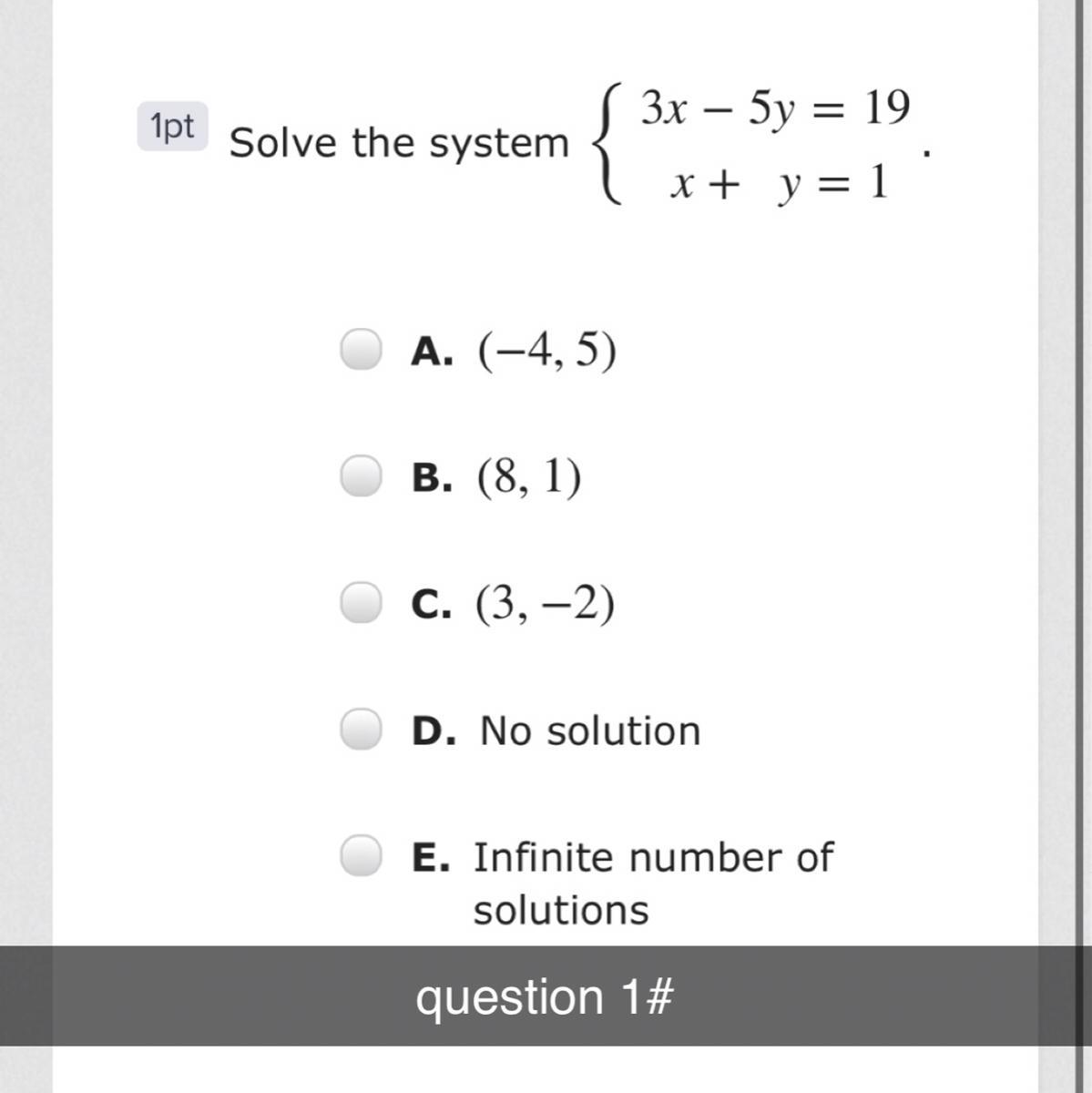 1pt Solve the system $\begin{cases} 3x - 5y = 19 \\ x + y = 1 \end{cases}$.

A. $(-4, 5)$

B. $(8, 1)$

C. $(3, -2)$

D. No solution

E. Infinite number of solutions

question 1#